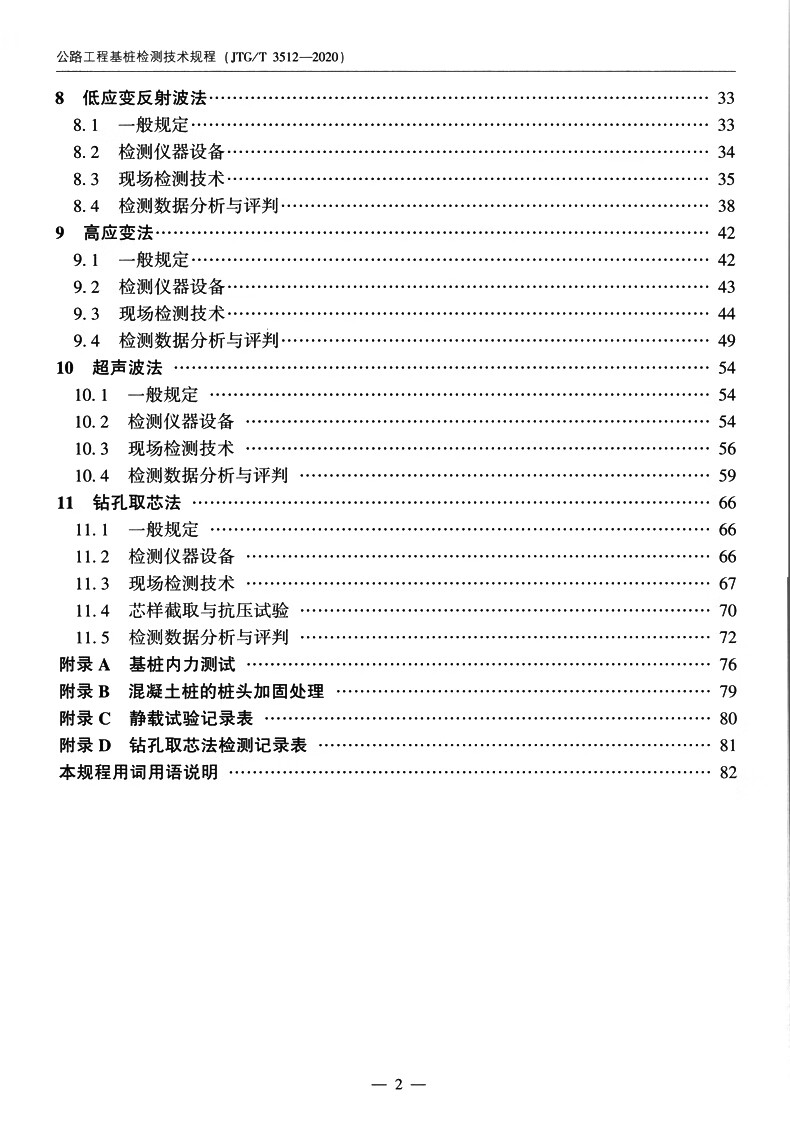 公路工程基桩检测技术规程（JTG/T 3512—2020）

8 低应变反射波法 …… 33
8.1 一般规定 …… 33
8.2 检测仪器设备 …… 34
8.3 现场检测技术 …… 35
8.4 检测数据分析与评判 …… 38
9 高应变法 …… 42
9.1 一般规定 …… 42
9.2 检测仪器设备 …… 43
9.3 现场检测技术 …… 44
9.4 检测数据分析与评判 …… 49
10 超声波法 …… 54
10.1 一般规定 …… 54
10.2 检测仪器设备 …… 54
10.3 现场检测技术 …… 56
10.4 检测数据分析与评判 …… 59
11 钻孔取芯法 …… 66
11.1 一般规定 …… 66
11.2 检测仪器设备 …… 66
11.3 现场检测技术 …… 67
11.4 芯样截取与抗压试验 …… 70
11.5 检测数据分析与评判 …… 72
附录 A 基桩内力测试 …… 76
附录 B 混凝土桩的桩头加固处理 …… 79
附录 C 静载试验记录表 …… 80
附录 D 钻孔取芯法检测记录表 …… 81
本规程用词用语说明 …… 82

— 2 —